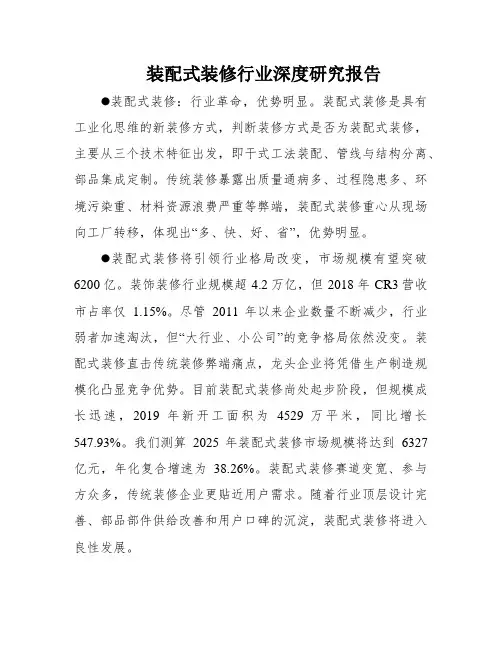 装配式装修行业深度研究报告

●装配式装修：行业革命，优势明显。装配式装修是具有工业化思维的新装修方式，判断装修方式是否为装配式装修，主要从三个技术特征出发，即干式工法装配、管线与结构分离、部品集成定制。传统装修暴露出质量通病多、过程隐患多、环境污染重、材料资源浪费严重等弊端，装配式装修重心从现场向工厂转移，体现出“多、快、好、省”，优势明显。

●装配式装修将引领行业格局改变，市场规模有望突破6200亿。装饰装修行业规模超4.2万亿，但2018年CR3营收市占率仅1.15%。尽管2011年以来企业数量不断减少，行业弱者加速淘汰，但“大行业、小公司”的竞争格局依然没变。装配式装修直击传统装修弊端痛点，龙头企业将凭借生产制造规模化凸显竞争优势。目前装配式装修尚处起步阶段，但规模成长迅速，2019年新开工面积为4529万平米，同比增长547.93%。我们测算2025年装配式装修市场规模将达到6327亿元，年化复合增速为38.26%。装配式装修赛道变宽、参与方众多，传统装修企业更贴近用户需求。随着行业顶层设计完善、部品部件供给改善和用户口碑的沉淀，装配式装修将进入良性发展。